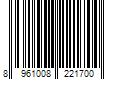 8 961008 221700